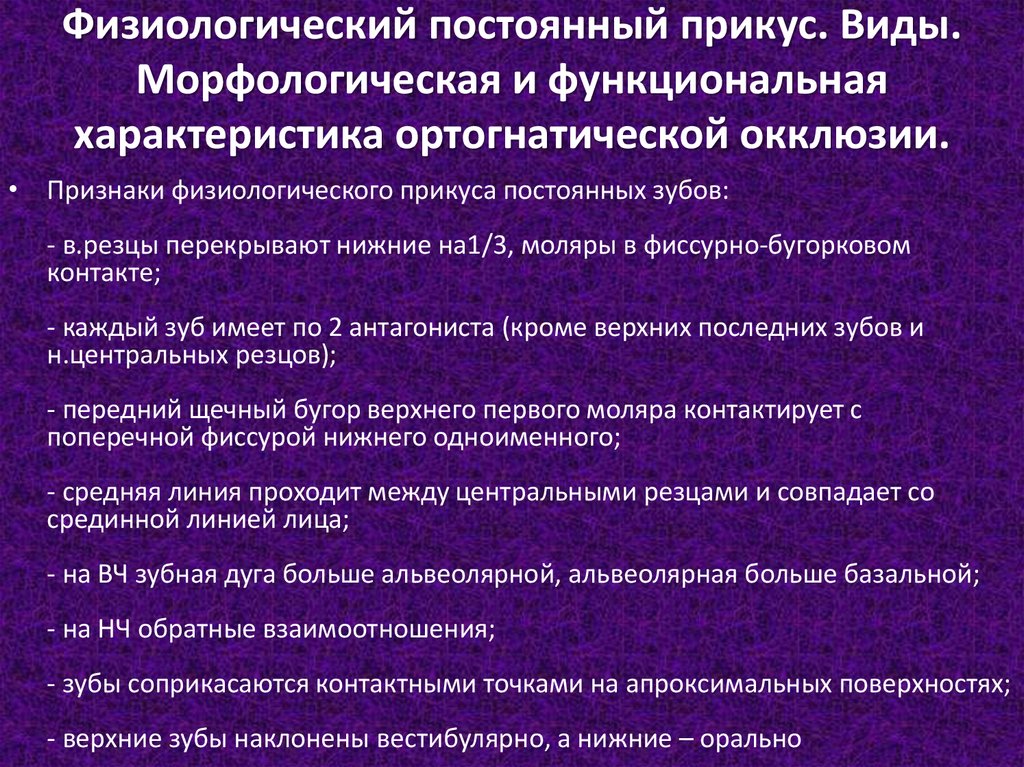 Физиологический постоянный прикус. Виды. Морфологическая и функциональная характеристика ортогнатической окклюзии.

• Признаки физиологического прикуса постоянных зубов:

- в.резцы перекрывают нижние на1/3, моляры в фиссурно-бугорковом контакте;

- каждый зуб имеет по 2 антагониста (кроме верхних последних зубов и н.центральных резцов);

- передний щечный бугор верхнего первого моляра контактирует с поперечной фиссурой нижнего одноименного;

- средняя линия проходит между центральными резцами и совпадает со срединной линией лица;

- на ВЧ зубная дуга больше альвеолярной, альвеолярная больше базальной;

- на НЧ обратные взаимоотношения;

- зубы соприкасаются контактными точками на апроксимальных поверхностях;

- верхние зубы наклонены вестибулярно, а нижние – орально